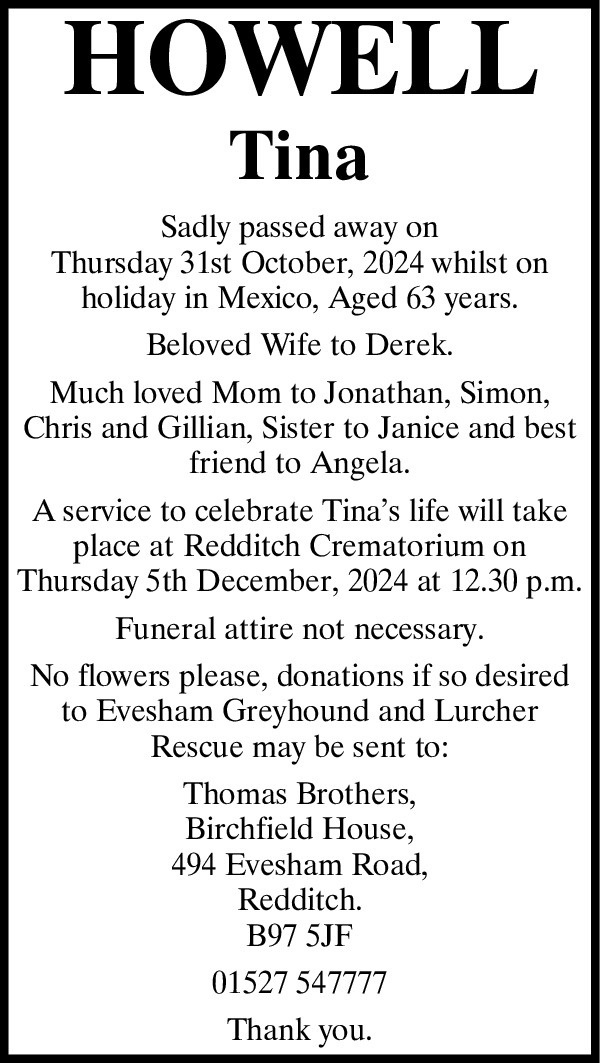 HOWELL
Tina

Sadly passed away on Thursday 31st October, 2024 whilst on holiday in Mexico, Aged 63 years.

Beloved Wife to Derek.

Much loved Mom to Jonathan, Simon, Chris and Gillian, Sister to Janice and best friend to Angela.

A service to celebrate Tina's life will take place at Redditch Crematorium on Thursday 5th December, 2024 at 12.30 p.m.

Funeral attire not necessary.

No flowers please, donations if so desired to Evesham Greyhound and Lurcher Rescue may be sent to:

Thomas Brothers,
Birchfield House,
494 Evesham Road,
Redditch.
B97 5JF

01527 547777

Thank you.